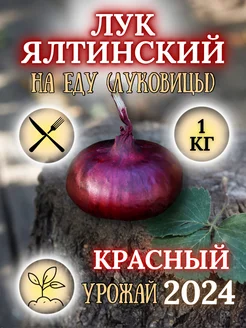 ЛУК ЯЛТИНСКИЙ
НА ЕДУ (ЛУКОВИЦЫ)

1 КГ

КРАСНЫЙ
УРОЖАЙ 2024